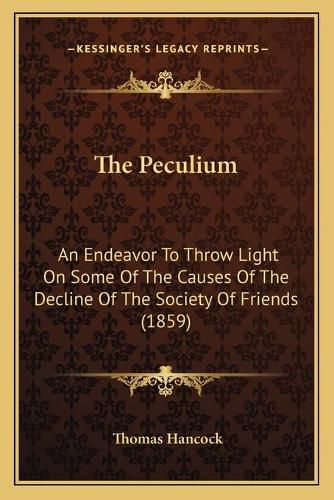 —KESSINGER'S LEGACY REPRINTS—

The Peculium

An Endeavor To Throw Light On Some Of The Causes Of The Decline Of The Society Of Friends (1859)

Thomas Hancock